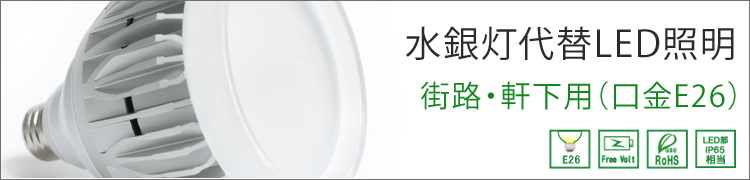 水銀灯代替LED照明

街路・軒下用（口金E26）

E26

Free Volt

RoHS

LED部
IP65
相当